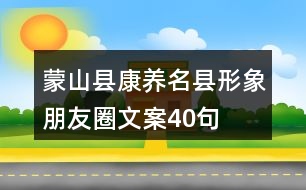 蒙山县康养名县形象朋友圈文案40句